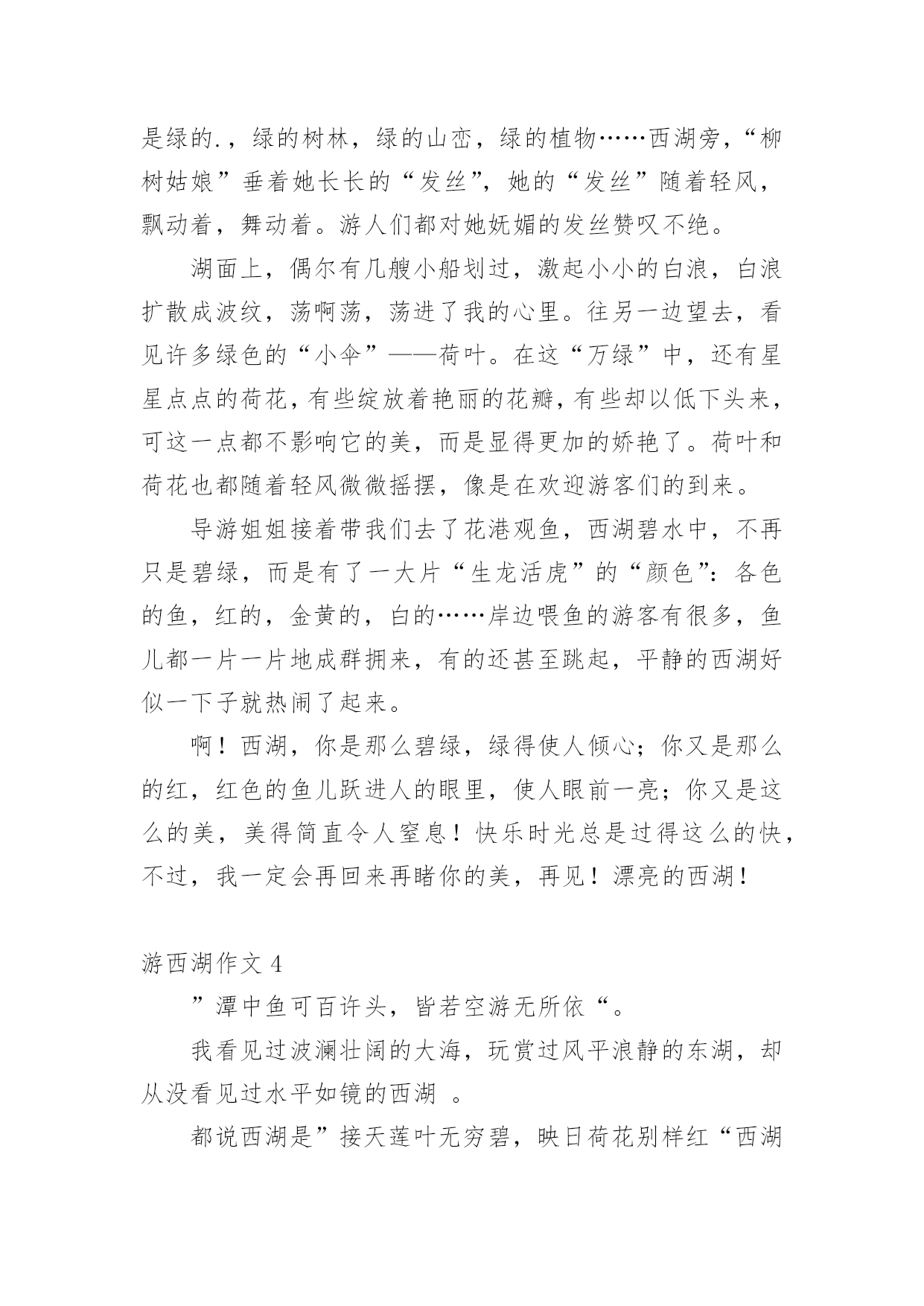 是绿的.，绿的树林，绿的山峦，绿的植物……西湖旁，“柳树姑娘”垂着她长长的“发丝”，她的“发丝”随着轻风，飘动着，舞动着。游人们都对她妩媚的发丝赞叹不绝。

湖面上，偶尔有几艘小船划过，激起小小的白浪，白浪扩散成波纹，荡啊荡，荡进了我的心里。往另一边望去，看见许多绿色的“小伞”——荷叶。在这“万绿”中，还有星星点点的荷花，有些绽放着艳丽的花瓣，有些却以低下头来，可这一点都不影响它的美，而是显得更加的娇艳了。荷叶和荷花也都随着轻风微微摇摆，像是在欢迎游客们的到来。

导游姐姐接着带我们去了花港观鱼，西湖碧水中，不再只是碧绿，而是有了一大片“生龙活虎”的“颜色”：各色的鱼，红的，金黄的，白的……岸边喂鱼的游客有很多，鱼儿都一片一片地成群拥来，有的还甚至跳起，平静的西湖好似一下子就热闹了起来。

啊！西湖，你是那么碧绿，绿得使人倾心；你又是那么的红，红色的鱼儿跃进人的眼里，使人眼前一亮；你又是这么的美，美得简直令人窒息！快乐时光总是过得这么的快，不过，我一定会再回来再睹你的美，再见！漂亮的西湖！

游西湖作文 4

”潭中鱼可百许头，皆若空游无所依“。

我看见过波澜壮阔的大海，玩赏过风平浪静的东湖，却从没看见过水平如镜的西湖 。

都说西湖是”接天莲叶无穷碧，映日荷花别样红“西湖